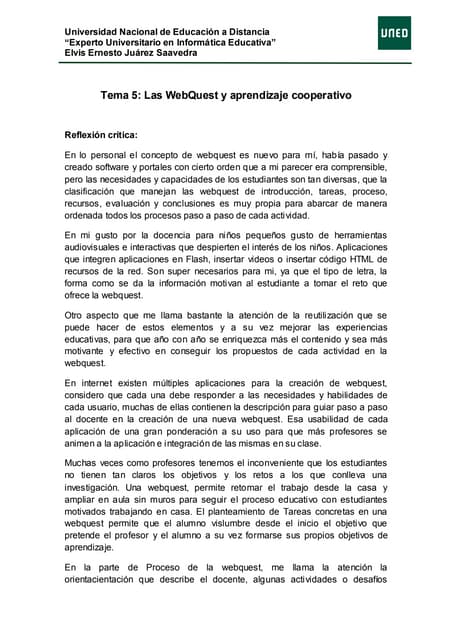 Universidad Nacional de Educación a Distancia
"Experto Universitario en Informática Educativa"
Elvis Ernesto Juárez Saavedra

UNED

Tema 5: Las WebQuest y aprendizaje cooperativo

Reflexión crítica:

En lo personal el concepto de webquest es nuevo para mí, había pasado y creado software y portales con cierto orden que a mi parecer era comprensible, pero las necesidades y capacidades de los estudiantes son tan diversas, que la clasificación que manejan las webquest de introducción, tareas, proceso, recursos, evaluación y conclusiones es muy propia para abarcar de manera ordenada todos los procesos paso a paso de cada actividad.

En mi gusto por la docencia para niños pequeños gusto de herramientas audiovisuales e interactivas que despierten el interés de los niños. Aplicaciones que integren aplicaciones en Flash, insertar videos o insertar código HTML de recursos de la red. Son super necesarios para mi, ya que el tipo de letra, la forma como se da la información motivan al estudiante a tomar el reto que ofrece la webquest.

Otro aspecto que me llama bastante la atención de la reutilización que se puede hacer de estos elementos y a su vez mejorar las experiencias educativas, para que año con año se enriquezca más el contenido y sea más motivante y efectivo en conseguir los propuestos de cada actividad en la webquest.

En internet existen múltiples aplicaciones para la creación de webquest, considero que cada una debe responder a las necesidades y habilidades de cada usuario, muchas de ellas contienen la descripción para guiar paso a paso al docente en la creación de una nueva webquest. Esa usabilidad de cada aplicación de una gran ponderación a su uso para que más profesores se animen a la aplicación e integración de las mismas en su clase.

Muchas veces como profesores tenemos el inconveniente que los estudiantes no tienen tan claros los objetivos y los retos a los que conlleva una investigación. Una webquest, permite retomar el trabajo desde la casa y ampliar en aula sin muros para seguir el proceso educativo con estudiantes motivados trabajando en casa. El planteamiento de Tareas concretas en una webquest permite que el alumno vislumbre desde el inicio el objetivo que pretende el profesor y el alumno a su vez formarse sus propios objetivos de aprendizaje.

En la parte de Proceso de la webquest, me llama la atención la orientacientación que describe el docente, algunas actividades o desafíos